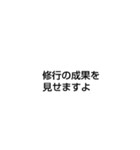 修行の成果を
見せますよ